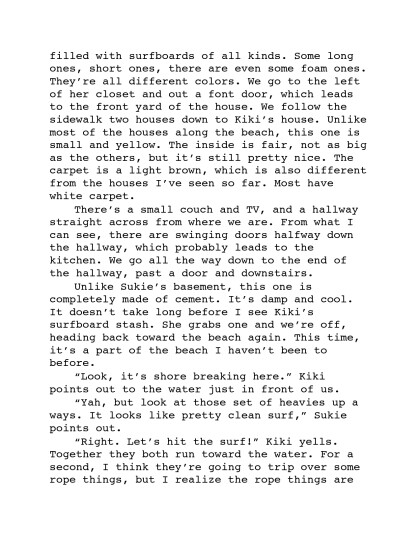 filled with surfboards of all kinds. Some long ones, short ones, there are even some foam ones. They're all different colors. We go to the left of her closet and out a font door, which leads to the front yard of the house. We follow the sidewalk two houses down to Kiki's house. Unlike most of the houses along the beach, this one is small and yellow. The inside is fair, not as big as the others, but it's still pretty nice. The carpet is a light brown, which is also different from the houses I've seen so far. Most have white carpet.

There's a small couch and TV, and a hallway straight across from where we are. From what I can see, there are swinging doors halfway down the hallway, which probably leads to the kitchen. We go all the way down to the end of the hallway, past a door and downstairs.

Unlike Sukie's basement, this one is completely made of cement. It's damp and cool. It doesn't take long before I see Kiki's surfboard stash. She grabs one and we're off, heading back toward the beach again. This time, it's a part of the beach I haven't been to before.

"Look, it's shore breaking here." Kiki points out to the water just in front of us.

"Yah, but look at those set of heavies up a ways. It looks like pretty clean surf," Sukie points out.

"Right. Let's hit the surf!" Kiki yells. Together they both run toward the water. For a second, I think they're going to trip over some rope things, but I realize the rope things are